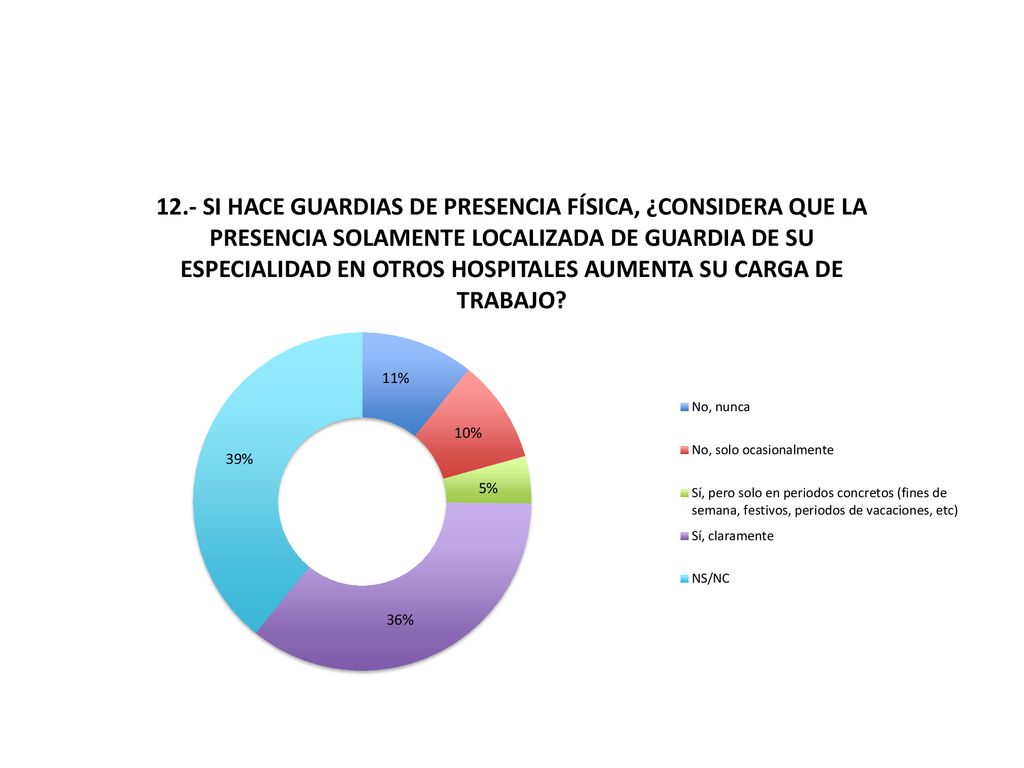 12.- SI HACE GUARDIAS DE PRESENCIA FÍSICA, ¿CONSIDERA QUE LA PRESENCIA SOLAMENTE LOCALIZADA DE GUARDIA DE SU ESPECIALIDAD EN OTROS HOSPITALES AUMENTA SU CARGA DE TRABAJO?

11%
10%
5%
36%
39%

No, nunca
No, solo ocasionalmente
Sí, pero solo en periodos concretos (fines de semana, festivos, periodos de vacaciones, etc)
Sí, claramente
NS/NC